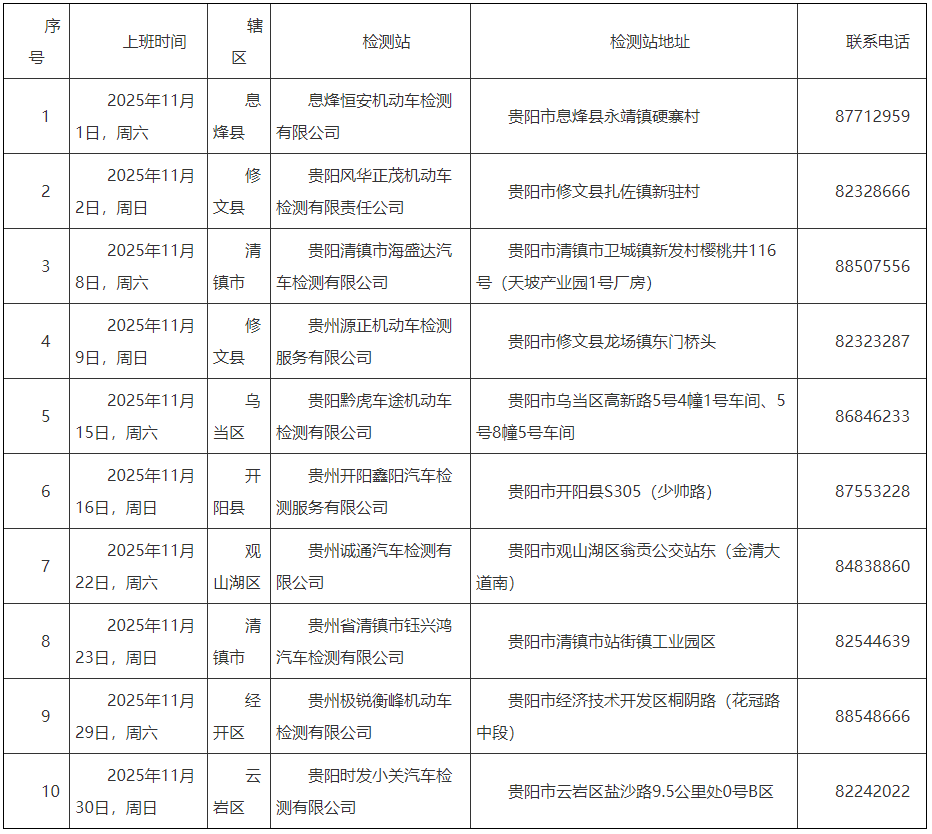 | 序号 | 上班时间 | 辖区 | 检测站 | 检测站地址 | 联系电话 |
|---|---|---|---|---|---|
| 1 | 2025年11月1日，周六 | 息烽县 | 息烽恒安机动车检测有限公司 | 贵阳市息烽县永靖镇硬寨村 | 87712959 |
| 2 | 2025年11月2日，周日 | 修文县 | 贵阳风华正茂机动车检测有限责任公司 | 贵阳市修文县扎佐镇新驻村 | 82328666 |
| 3 | 2025年11月8日，周六 | 清镇市 | 贵阳清镇市海盛达汽车检测有限公司 | 贵阳市清镇市卫城镇新发村樱桃井116号（天坡产业园1号厂房） | 88507556 |
| 4 | 2025年11月9日，周日 | 修文县 | 贵州源正机动车检测服务有限公司 | 贵阳市修文县龙场镇东门桥头 | 82323287 |
| 5 | 2025年11月15日，周六 | 乌当区 | 贵阳黔虎车途机动车检测有限公司 | 贵阳市乌当区高新路5号4幢1号车间、5号8幢5号车间 | 86846233 |
| 6 | 2025年11月16日，周日 | 开阳县 | 贵州开阳鑫阳汽车检测服务有限公司 | 贵阳市开阳县S305（少帅路） | 87553228 |
| 7 | 2025年11月22日，周六 | 观山湖区 | 贵州诚通汽车检测有限公司 | 贵阳市观山湖区翁贡公交站东（金清大道南） | 84838860 |
| 8 | 2025年11月23日，周日 | 清镇市 | 贵州省清镇市钰兴鸿汽车检测有限公司 | 贵阳市清镇市站街镇工业园区 | 82544639 |
| 9 | 2025年11月29日，周六 | 经开区 | 贵州极锐衡峰机动车检测有限公司 | 贵阳市经济技术开发区桐阴路（花冠路中段） | 88548666 |
| 10 | 2025年11月30日，周日 | 云岩区 | 贵阳时发小关汽车检测有限公司 | 贵阳市云岩区盐沙路9.5公里处0号B区 | 82242022 |